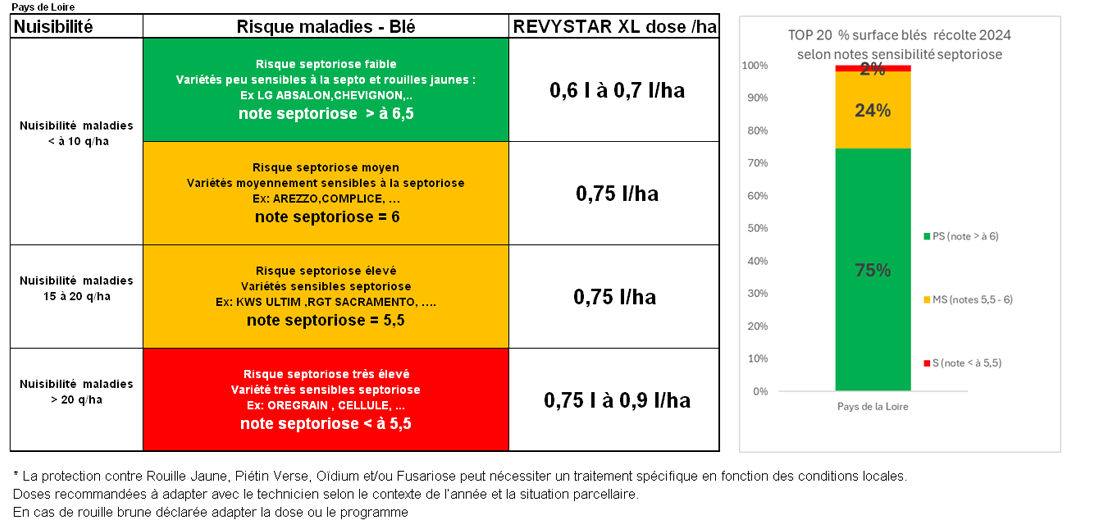 Pays de Loire

| Nuisibilité | Risque maladies - Blé | REVYSTAR XL dose /ha |
|---|---|---|
| Nuisibilité maladies < à 10 q/ha | Risque septoriose faible Variétés peu sensibles à la septo et rouilles jaunes : Ex LG ABSALON,CHEVIGNON,... note septoriose > à 6,5 | 0,6 l à 0,7 l/ha |
| | Risque septoriose moyen Variétés moyennement sensibles à la septoriose Ex: AREZZO,COMPLICE, ... note septoriose = 6 | 0,75 l/ha |
| Nuisibilité maladies 15 à 20 q/ha | Risque septoriose élevé Variétés sensibles septoriose Ex: KWS ULTIM ,RGT SACRAMENTO, .... note septoriose = 5,5 | 0,75 l/ha |
| Nuisibilité maladies > 20 q/ha | Risque septoriose très élevé Variété très sensibles septoriose Ex: OREGRAIN , CELLULE, ... note septoriose < à 5,5 | 0,75 l à 0,9 l/ha |

TOP 20 % surface blés récolte 2024 selon notes sensibilité septoriose

100%
90%
80%
70%
60%
50%
40%
30%
20%
10%
0%

2%
24%
75%

PS (note > à 6)
MS (notes 5,5 - 6)
S (note < à 5,5)

Pays de la Loire

* La protection contre Rouille Jaune, Piétin Verse, Oïdium et/ou Fusariose peut nécessiter un traitement spécifique en fonction des conditions locales.
Doses recommandées à adapter avec le technicien selon le contexte de l'année et la situation parcellaire.
En cas de rouille brune déclarée adapter la dose ou le programme